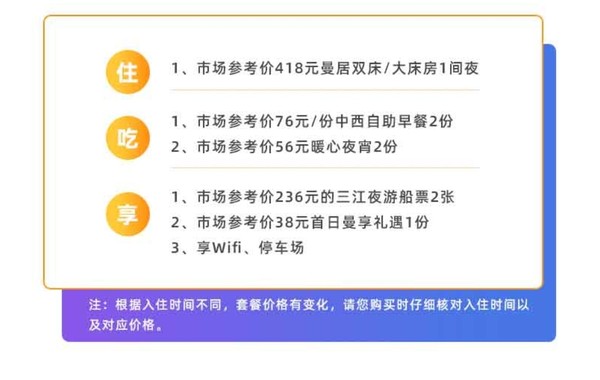 住

1、市场参考价418元曼居双床/大床房1间夜

吃

1、市场参考价76元/份中西自助早餐2份
2、市场参考价56元暖心夜宵2份

享

1、市场参考价236元的三江夜游船票2张
2、市场参考价38元首日曼享礼遇1份
3、享Wifi、停车场

注：根据入住时间不同，套餐价格有变化，请您购买时仔细核对入住时间以及对应价格。